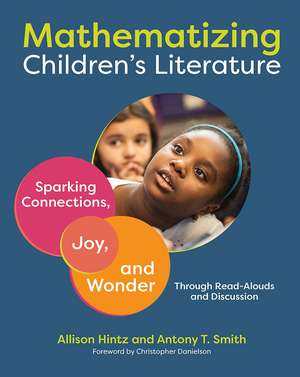 Mathematizing
Children's Literature

Sparking Connections,

Joy,

and Wonder

Through Read-Alouds and Discussion

Allison Hintz and Antony T. Smith
Foreword by Christopher Danielson